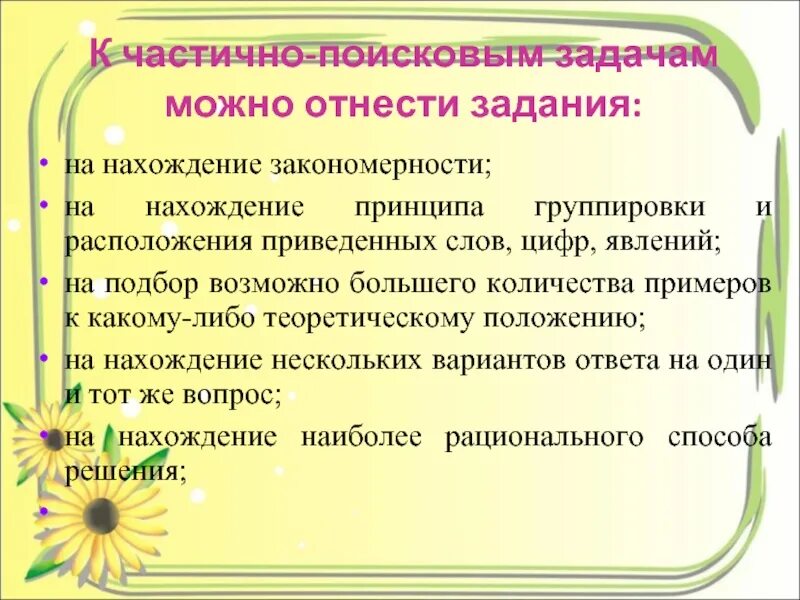 К частично-поисковым задачам можно отнести задания:

• на нахождение закономерности;
• на нахождение принципа группировки и расположения приведенных слов, цифр, явлений;
• на подбор возможно большего количества примеров к какому-либо теоретическому положению;
• на нахождение нескольких вариантов ответа на один и тот же вопрос;
• на нахождение наиболее рационального способа решения;
•